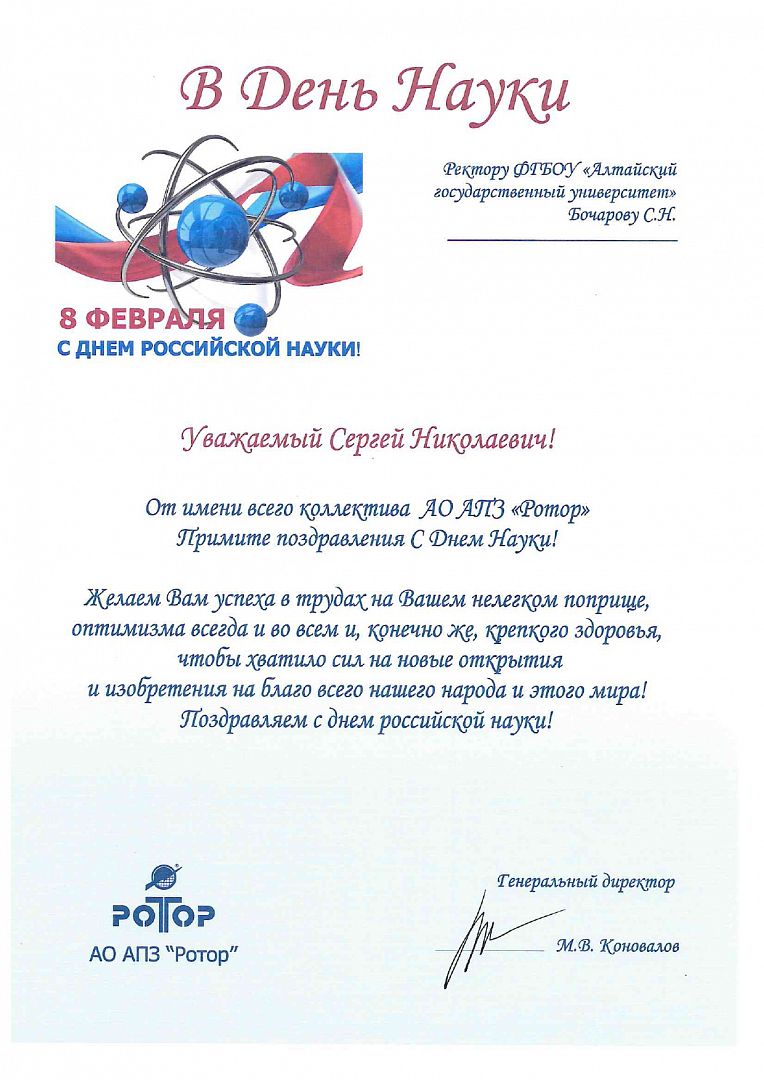 В День Науки

Ректору ФГБОУ «Алтайский государственный университет» Бочарову С.Н.

8 ФЕВРАЛЯ
С ДНЕМ РОССИЙСКОЙ НАУКИ!

Уважаемый Сергей Николаевич!

От имени всего коллектива АО АПЗ «Ротор»
Примите поздравления С Днем Науки!

Желаем Вам успеха в трудах на Вашем нелегком поприще, оптимизма всегда и во всем и, конечно же, крепкого здоровья, чтобы хватило сил на новые открытия и изобретения на благо всего нашего народа и этого мира!
Поздравляем с днем российской науки!

РОТОР
АО АПЗ "Ротор"

Генеральный директор
М.В. Коновалов